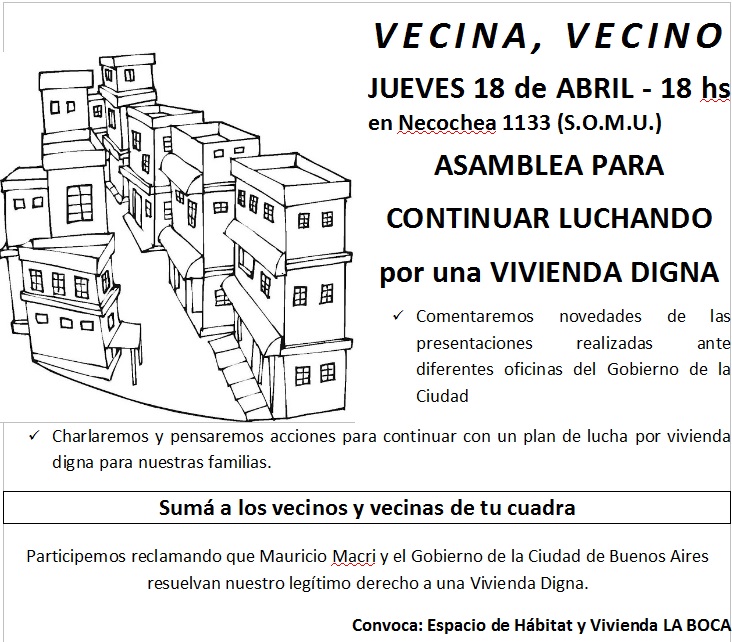 VECINA, VECINO

JUEVES 18 de ABRIL - 18 hs

en Necochea 1133 (S.O.M.U.)

ASAMBLEA PARA

CONTINUAR LUCHANDO

por una VIVIENDA DIGNA

✓ Comentaremos novedades de las presentaciones realizadas ante diferentes oficinas del Gobierno de la Ciudad

✓ Charlaremos y pensaremos acciones para continuar con un plan de lucha por vivienda digna para nuestras familias.

Sumá a los vecinos y vecinas de tu cuadra

Participemos reclamando que Mauricio Macri y el Gobierno de la Ciudad de Buenos Aires resuelvan nuestro legítimo derecho a una Vivienda Digna.

Convoca: Espacio de Hábitat y Vivienda LA BOCA